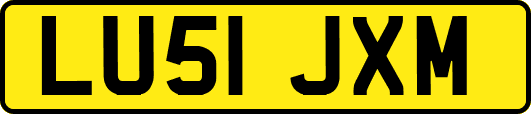 LU51 JXM